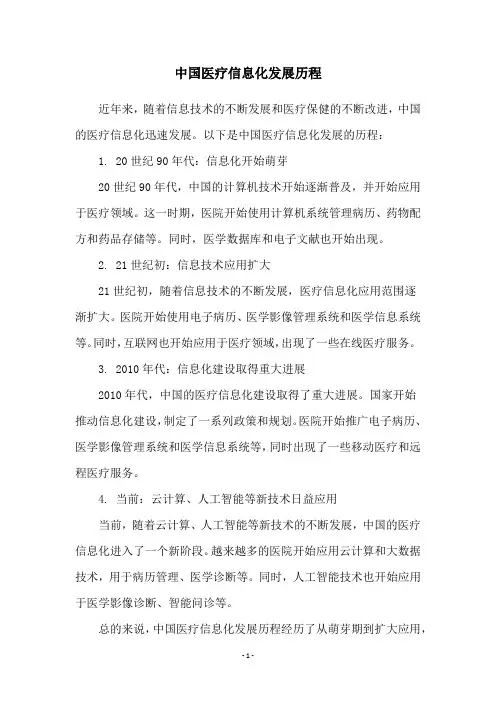 中国医疗信息化发展历程

近年来，随着信息技术的不断发展和医疗保健的不断改进，中国的医疗信息化迅速发展。以下是中国医疗信息化发展的历程：

1. 20世纪90年代：信息化开始萌芽

20世纪90年代，中国的计算机技术开始逐渐普及，并开始应用于医疗领域。这一时期，医院开始使用计算机系统管理病历、药物配方和药品存储等。同时，医学数据库和电子文献也开始出现。

2. 21世纪初：信息技术应用扩大

21世纪初，随着信息技术的不断发展，医疗信息化应用范围逐渐扩大。医院开始使用电子病历、医学影像管理系统和医学信息系统等。同时，互联网也开始应用于医疗领域，出现了一些在线医疗服务。

3. 2010年代：信息化建设取得重大进展

2010年代，中国的医疗信息化建设取得了重大进展。国家开始推动信息化建设，制定了一系列政策和规划。医院开始推广电子病历、医学影像管理系统和医学信息系统等，同时出现了一些移动医疗和远程医疗服务。

4. 当前：云计算、人工智能等新技术日益应用

当前，随着云计算、人工智能等新技术的不断发展，中国的医疗信息化进入了一个新阶段。越来越多的医院开始应用云计算和大数据技术，用于病历管理、医学诊断等。同时，人工智能技术也开始应用于医学影像诊断、智能问诊等。

总的来说，中国医疗信息化发展历程经历了从萌芽期到扩大应用，

- 1 -